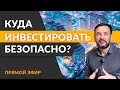 КУДА
ИНВЕСТИРОВАТЬ
БЕЗОПАСНО?

ПРЯМОЙ ЭФИР